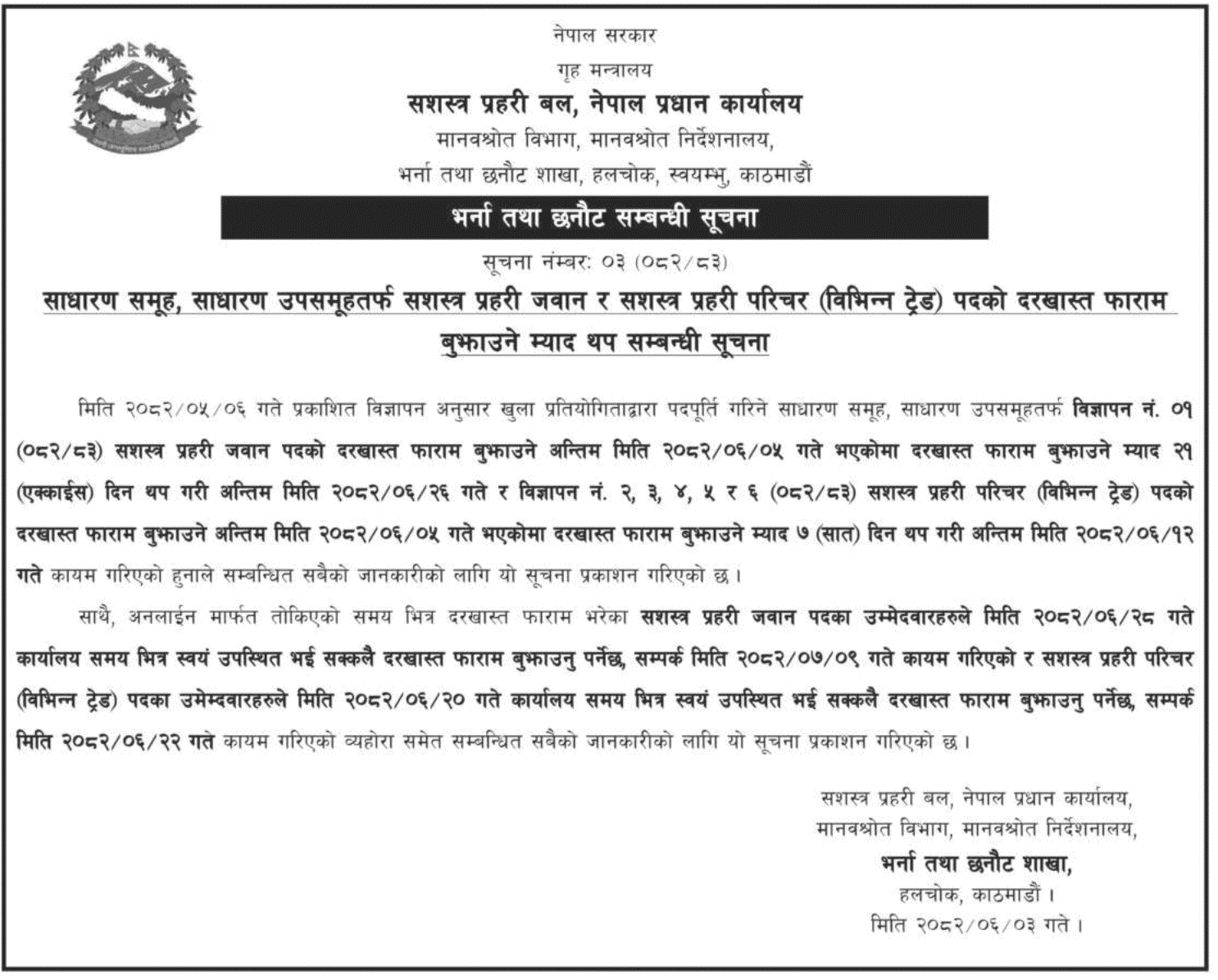 नेपाल सरकार

गृह मन्त्रालय

सशस्त्र प्रहरी बल, नेपाल प्रधान कार्यालय

मानवश्रोत विभाग, मानवश्रोत निर्देशनालय,

भर्ना तथा छनौट शाखा, हलचोक, स्वयम्भु, काठमाडौं

भर्ना तथा छनौट सम्बन्धी सूचना

सूचना नंम्बर: ०३ (०८२/८३)

साधारण समूह, साधारण उपसमूहतर्फ सशस्त्र प्रहरी जवान र सशस्त्र प्रहरी परिचर (विभिन्न ट्रेड) पदको दरखास्त फाराम बुझाउने म्याद थप सम्बन्धी सूचना

मिति २०८२/०५/०६ गते प्रकाशित विज्ञापन अनुसार खुला प्रतियोगिताद्वारा पदपूर्ति गरिने साधारण समूह, साधारण उपसमूहतर्फ विज्ञापन नं. ०१ (०८२/८३) सशस्त्र प्रहरी जवान पदको दरखास्त फाराम बुझाउने अन्तिम मिति २०८२/०६/०५ गते भएकोमा दरखास्त फाराम बुझाउने म्याद २१ (एक्काईस) दिन थप गरी अन्तिम मिति २०८२/०६/२६ गते र विज्ञापन नं. २, ३, ४, ५ र ६ (०८२/८३) सशस्त्र प्रहरी परिचर (विभिन्न ट्रेड) पदको दरखास्त फाराम बुझाउने अन्तिम मिति २०८२/०६/०५ गते भएकोमा दरखास्त फाराम बुझाउने म्याद ७ (सात) दिन थप गरी अन्तिम मिति २०८२/०६/१२ गते कायम गरिएको हुनाले सम्बन्धित सबैको जानकारीको लागि यो सूचना प्रकाशन गरिएको छ।

साथै, अनलाईन मार्फत तोकिएको समय भित्र दरखास्त फाराम भरेका सशस्त्र प्रहरी जवान पदका उम्मेदवारहरुले मिति २०८२/०६/२८ गते कार्यालय समय भित्र स्वयं उपस्थित भई सक्कलै दरखास्त फाराम बुझाउनु पर्नेछ, सम्पर्क मिति २०८२/०७/०९ गते कायम गरिएको र सशस्त्र प्रहरी परिचर (विभिन्न ट्रेड) पदका उमेम्दवारहरुले मिति २०८२/०६/२० गते कार्यालय समय भित्र स्वयं उपस्थित भई सक्कलै दरखास्त फाराम बुझाउनु पर्नेछ, सम्पर्क मिति २०८२/०६/२२ गते कायम गरिएको व्यहोरा समेत सम्बन्धित सबैको जानकारीको लागि यो सूचना प्रकाशन गरिएको छ।

सशस्त्र प्रहरी बल, नेपाल प्रधान कार्यालय,
मानवश्रोत विभाग, मानवश्रोत निर्देशनालय,
भर्ना तथा छनौट शाखा,
हलचोक, काठमाडौं।
मिति २०८२/०६/०३ गते।